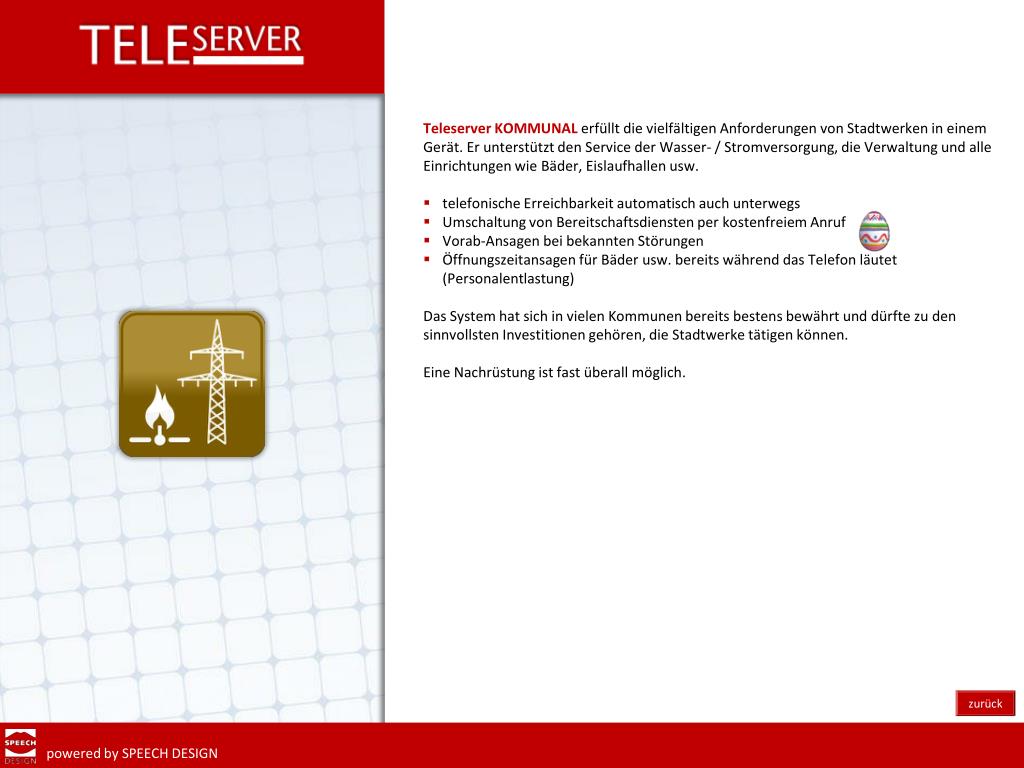 TELESERVER

Teleserver KOMMUNAL erfüllt die vielfältigen Anforderungen von Stadtwerken in einem Gerät. Er unterstützt den Service der Wasser- / Stromversorgung, die Verwaltung und alle Einrichtungen wie Bäder, Eislaufhallen usw.

- telefonische Erreichbarkeit automatisch auch unterwegs
- Umschaltung von Bereitschaftsdiensten per kostenfreiem Anruf
- Vorab-Ansagen bei bekannten Störungen
- Öffnungszeitansagen für Bäder usw. bereits während das Telefon läutet (Personalentlastung)

Das System hat sich in vielen Kommunen bereits bestens bewährt und dürfte zu den sinnvollsten Investitionen gehören, die Stadtwerke tätigen können.

Eine Nachrüstung ist fast überall möglich.

zurück

SPEECH DESIGN

powered by SPEECH DESIGN